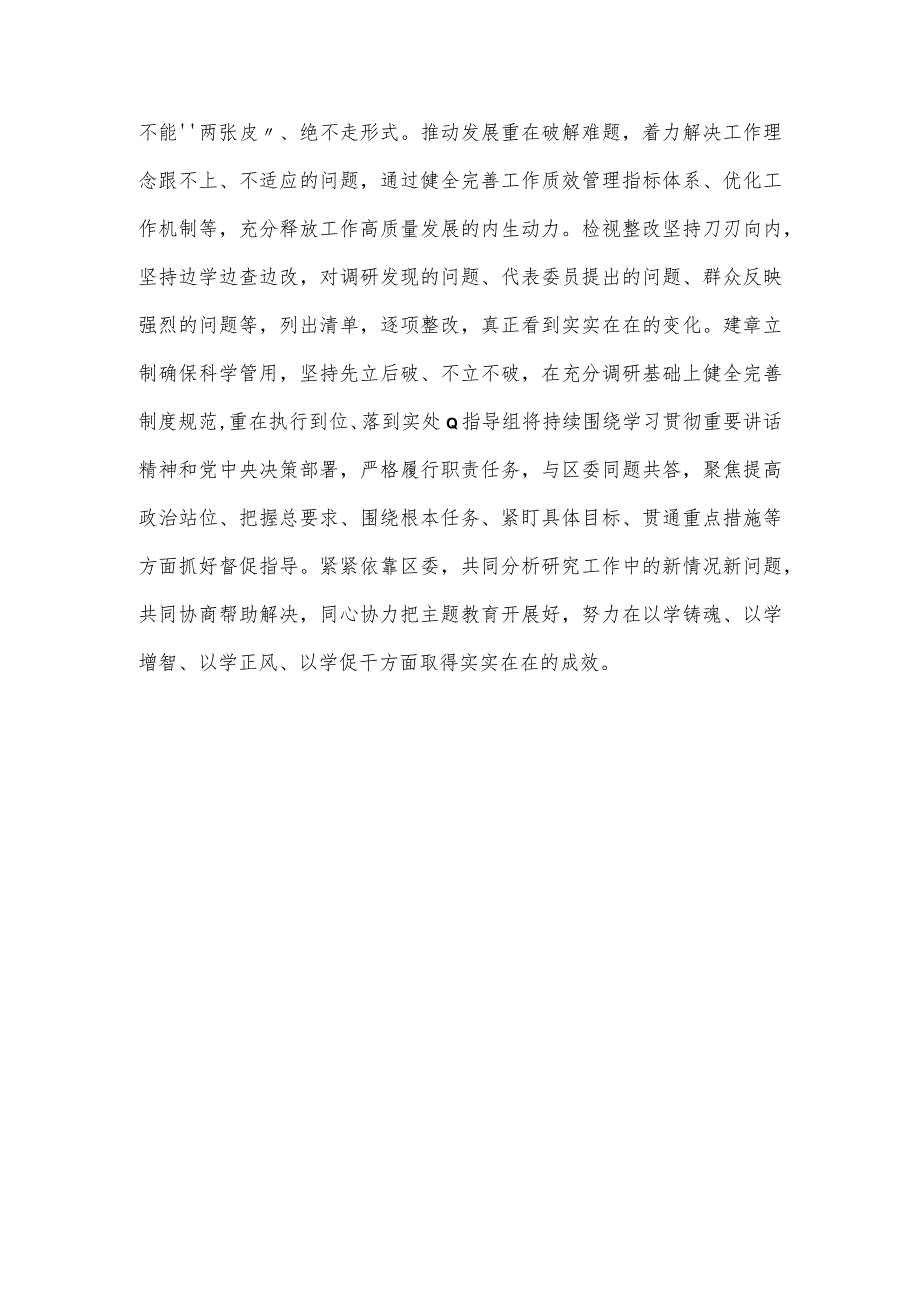 不能''两张皮〃、绝不走形式。推动发展重在破解难题，着力解决工作理念跟不上、不适应的问题，通过健全完善工作质效管理指标体系、优化工作机制等，充分释放工作高质量发展的内生动力。检视整改坚持刀刃向内，坚持边学边查边改，对调研发现的问题、代表委员提出的问题、群众反映强烈的问题等，列出清单，逐项整改，真正看到实实在在的变化。建章立制确保科学管用，坚持先立后破、不立不破，在充分调研基础上健全完善制度规范，重在执行到位、落到实处Q指导组将持续围绕学习贯彻重要讲话精神和党中央决策部署，严格履行职责任务，与区委同题共答，聚焦提高政治站位、把握总要求、围绕根本任务、紧盯具体目标、贯通重点措施等方面抓好督促指导。紧紧依靠区委，共同分析研究工作中的新情况新问题，共同协商帮助解决，同心协力把主题教育开展好，努力在以学铸魂、以学增智、以学正风、以学促干方面取得实实在在的成效。